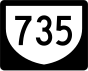 735